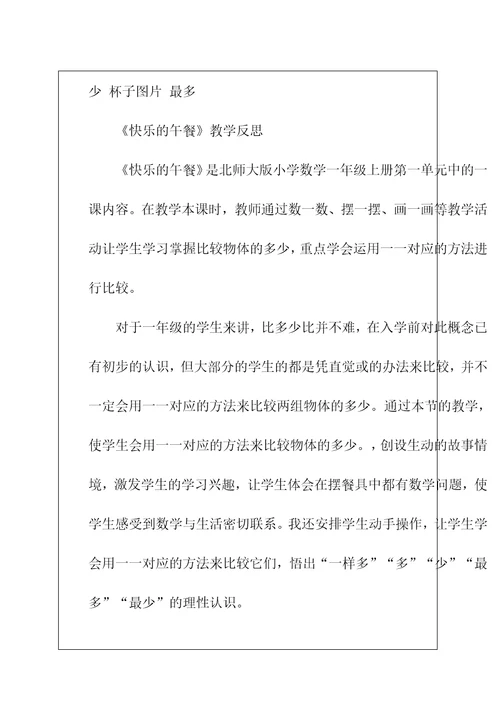 少 杯子图片 最多

《快乐的午餐》教学反思

《快乐的午餐》是北师大版小学数学一年级上册第一单元中的一课内容。在教学本课时，教师通过数一数、摆一摆、画一画等教学活动让学生学习掌握比较物体的多少，重点学会运用一一对应的方法进行比较。

对于一年级的学生来讲，比多少比并不难，在入学前对此概念已有初步的认识，但大部分的学生的都是凭直觉或的办法来比较，并不一定会用一一对应的方法来比较两组物体的多少。通过本节的教学，使学生会用一一对应的方法来比较物体的多少。，创设生动的故事情境，激发学生的学习兴趣，让学生体会在摆餐具中都有数学问题，使学生感受到数学与生活密切联系。我还安排学生动手操作，让学生学会用一一对应的方法来比较它们，悟出“一样多”“多”“少”“最多”“最少”的理性认识。